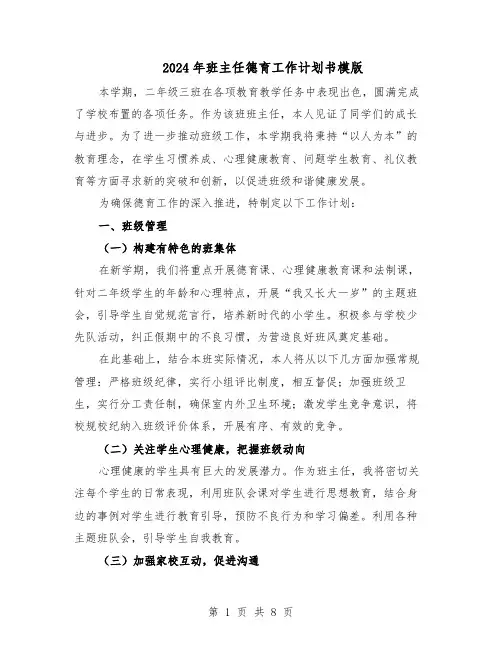 2024年班主任德育工作计划书模版

本学期，二年级三班在各项教育教学任务中表现出色，圆满完成了学校布置的各项任务。作为该班班主任，本人见证了同学们的成长与进步。为了进一步推动班级工作，本学期我将秉持“以人为本”的教育理念，在学生习惯养成、心理健康教育、问题学生教育、礼仪教育等方面寻求新的突破和创新，以促进班级和谐健康发展。

为确保德育工作的深入推进，特制定以下工作计划：

一、班级管理

（一）构建有特色的班集体

在新学期，我们将重点开展德育课、心理健康教育课和法制课，针对二年级学生的年龄和心理特点，开展“我又长大一岁”的主题班会，引导学生自觉规范言行，培养新时代的小学生。积极参与学校少先队活动，纠正假期中的不良习惯，为营造良好班风奠定基础。

在此基础上，结合本班实际情况，本人将从以下几方面加强常规管理：严格班级纪律，实行小组评比制度，相互督促；加强班级卫生，实行分工责任制，确保室内外卫生环境；激发学生竞争意识，将校规校纪纳入班级评价体系，开展有序、有效的竞争。

（二）关注学生心理健康，把握班级动向

心理健康的学生具有巨大的发展潜力。作为班主任，我将密切关注每个学生的日常表现，利用班队会课对学生进行思想教育，结合身边的事例对学生进行教育引导，预防不良行为和学习偏差。利用各种主题班队会，引导学生自我教育。

（三）加强家校互动，促进沟通

第 1 页 共 8 页